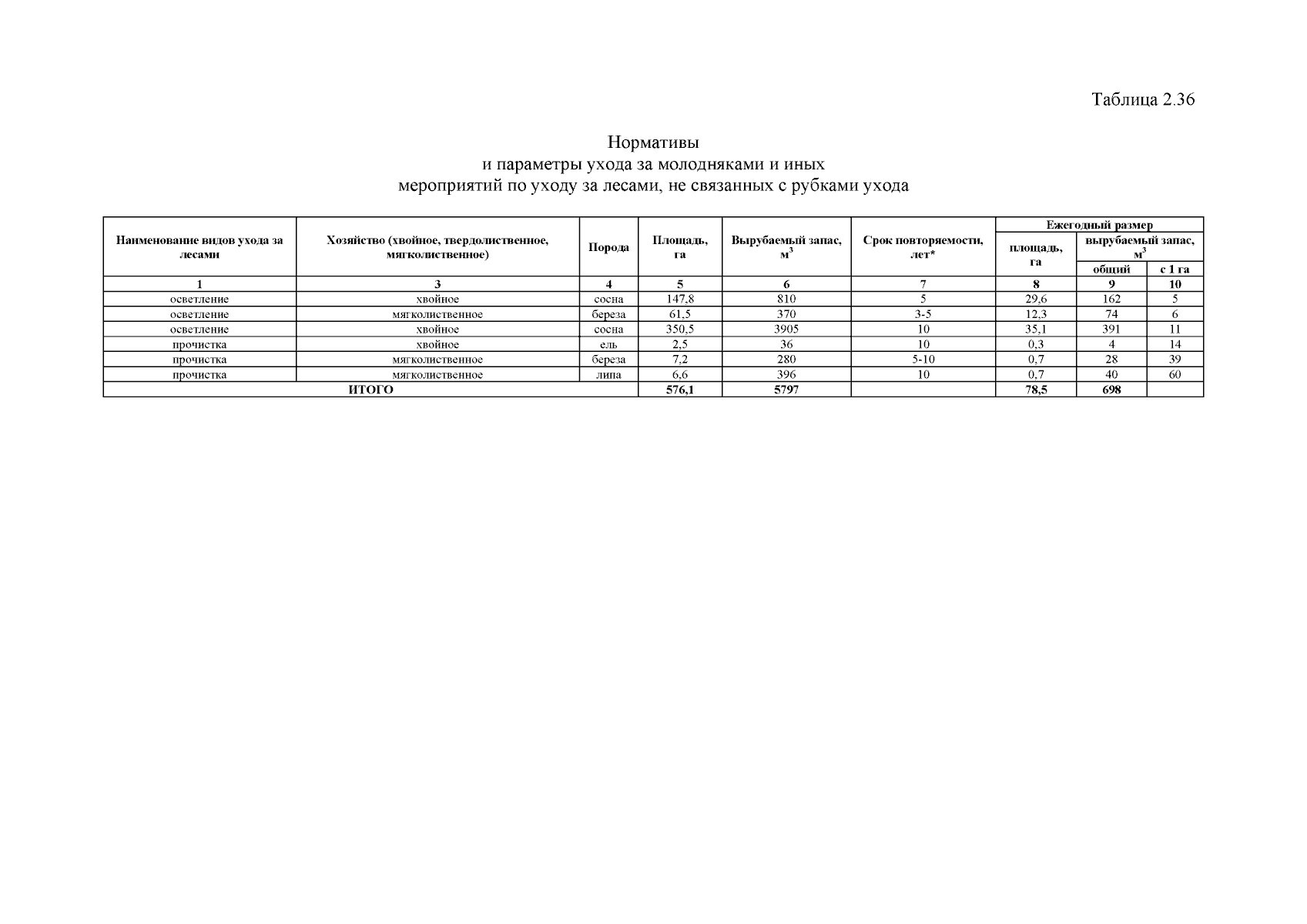 Таблица 2.36

Нормативы
и параметры ухода за молодняками и иных
мероприятий по уходу за лесами, не связанных с рубками ухода

| Наименование видов ухода за лесами | Хозяйство (хвойное, твердолиственное, мягколиственное) | Порода | Площадь, га | Вырубаемый запас, $м^3$ | Срок повторяемости, лет* | Ежегодный размер площадь, га | Ежегодный размер вырубаемый запас, $м^3$ общий | Ежегодный размер вырубаемый запас, $м^3$ с 1 га |
|---|---|---|---|---|---|---|---|---|
| 1 | 3 | 4 | 5 | 6 | 7 | 8 | 9 | 10 |
| осветление | хвойное | сосна | 147,8 | 810 | 5 | 29,6 | 162 | 5 |
| осветление | мягколиственное | береза | 61,5 | 370 | 3-5 | 12,3 | 74 | 6 |
| осветление | хвойное | сосна | 350,5 | 3905 | 10 | 35,1 | 391 | 11 |
| прочистка | хвойное | ель | 2,5 | 36 | 10 | 0,3 | 4 | 14 |
| прочистка | мягколиственное | береза | 7,2 | 280 | 5-10 | 0,7 | 28 | 39 |
| прочистка | мягколиственное | липа | 6,6 | 396 | 10 | 0,7 | 40 | 60 |
| ИТОГО | | | 576,1 | 5797 | | 78,5 | 698 | |